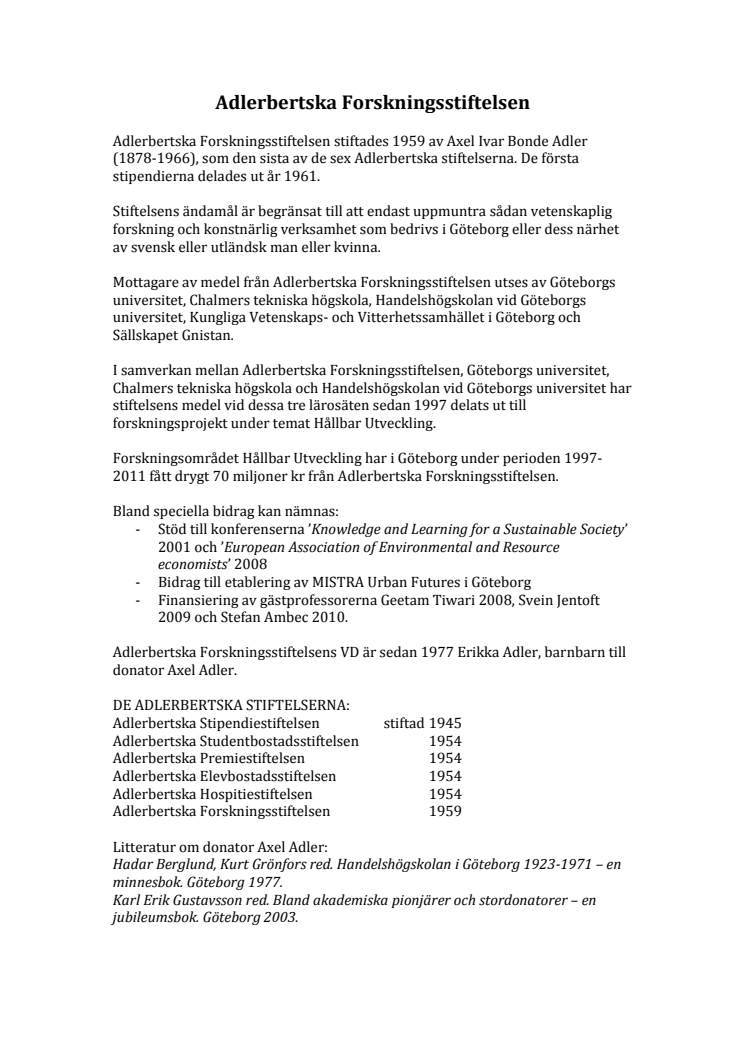 Adlerbertska Forskningsstiftelsen

Adlerbertska Forskningsstiftelsen stiftades 1959 av Axel Ivar Bonde Adler (1878-1966), som den sista av de sex Adlerbertska stiftelserna. De första stipendierna delades ut år 1961.

Stiftelsens ändamål är begränsat till att endast uppmuntra sådan vetenskaplig forskning och konstnärlig verksamhet som bedrivs i Göteborg eller dess närhet av svensk eller utländsk man eller kvinna.

Mottagare av medel från Adlerbertska Forskningsstiftelsen utses av Göteborgs universitet, Chalmers tekniska högskola, Handelshögskolan vid Göteborgs universitet, Kungliga Vetenskaps- och Vitterhetssamhället i Göteborg och Sällskapet Gnistan.

I samverkan mellan Adlerbertska Forskningsstiftelsen, Göteborgs universitet, Chalmers tekniska högskola och Handelshögskolan vid Göteborgs universitet har stiftelsens medel vid dessa tre lärosäten sedan 1997 delats ut till forskningsprojekt under temat Hållbar Utveckling.

Forskningsområdet Hållbar Utveckling har i Göteborg under perioden 1997-2011 fått drygt 70 miljoner kr från Adlerbertska Forskningsstiftelsen.

Bland speciella bidrag kan nämnas:
- Stöd till konferenserna '*Knowledge and Learning for a Sustainable Society*' 2001 och '*European Association of Environmental and Resource economists*' 2008
- Bidrag till etablering av MISTRA Urban Futures i Göteborg
- Finansiering av gästprofessorerna Geetam Tiwari 2008, Svein Jentoft 2009 och Stefan Ambec 2010.

Adlerbertska Forskningsstiftelsens VD är sedan 1977 Erikka Adler, barnbarn till donator Axel Adler.

DE ADLERBERTSKA STIFTELSERNA:
| | |
|---|---|
| Adlerbertska Stipendiestiftelsen | stiftad 1945 |
| Adlerbertska Studentbostadsstiftelsen | 1954 |
| Adlerbertska Premiestiftelsen | 1954 |
| Adlerbertska Elevbostadsstiftelsen | 1954 |
| Adlerbertska Hospitiestiftelsen | 1954 |
| Adlerbertska Forskningsstiftelsen | 1959 |

Litteratur om donator Axel Adler:
*Hadar Berglund, Kurt Grönfors red. Handelshögskolan i Göteborg 1923-1971 – en minnesbok. Göteborg 1977.*
*Karl Erik Gustavsson red. Bland akademiska pionjärer och stordonatorer – en jubileumsbok. Göteborg 2003.*